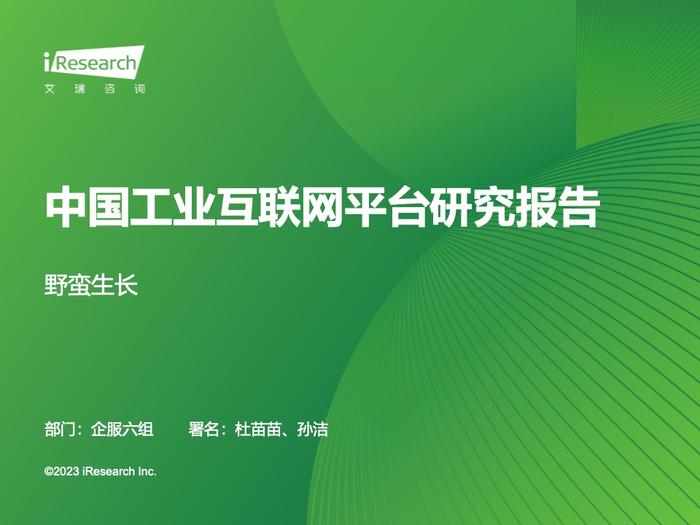 iResearch
艾瑞咨询

中国工业互联网平台研究报告

野蛮生长

部门：企服六组　　署名：杜苗苗、孙洁

©2023 iResearch Inc.